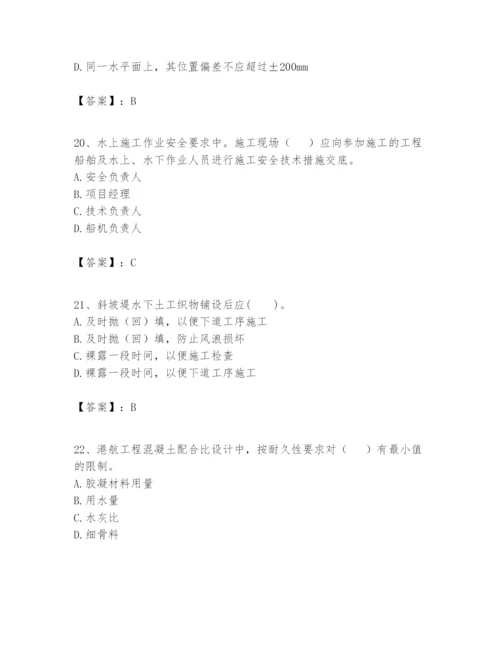 D. 同一水平面上，其位置偏差不应超过±200mm

【答案】：B

20、水上施工作业安全要求中。施工现场（　）应向参加施工的工程船舶及水上、水下作业人员进行施工安全技术措施交底。
A. 安全负责人
B. 项目经理
C. 技术负责人
D. 船机负责人

【答案】：C

21、斜坡堤水下土工织物铺设后应（　）。
A. 及时抛（回）填，以便下道工序施工
B. 及时抛（回）填，防止风浪损坏
C. 裸露一段时间，以便施工检查
D. 裸露一段时间，以便下道工序施工

【答案】：B

22、港航工程混凝土配合比设计中，按耐久性要求对（　）有最小值的限制。
A. 胶凝材料用量
B. 用水量
C. 水灰比
D. 细骨料